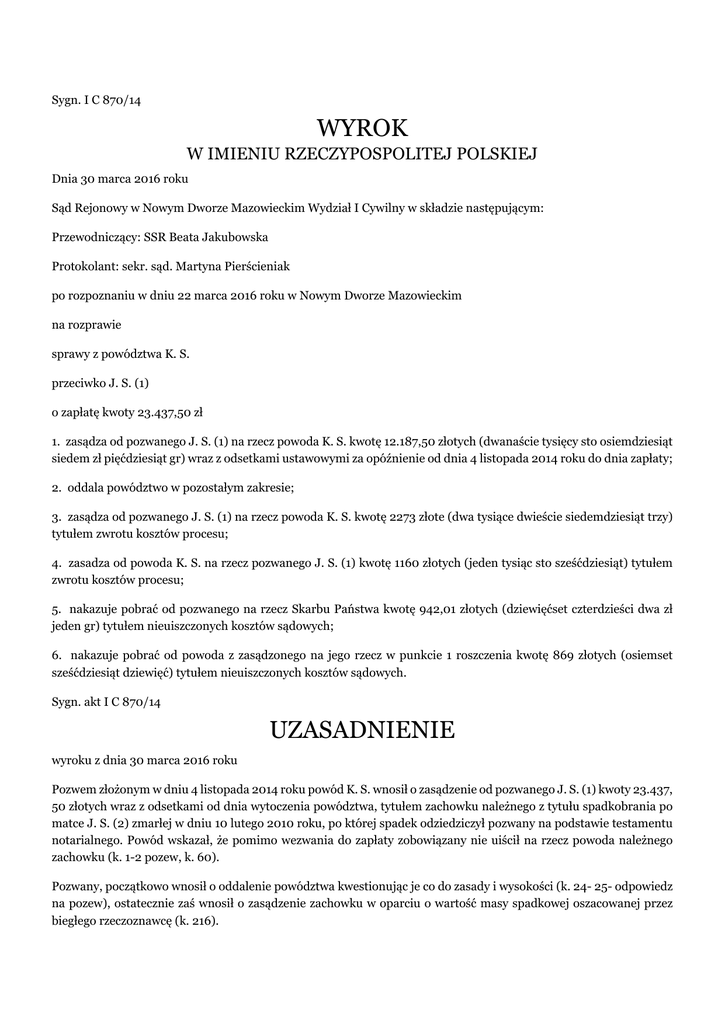 Sygn. I C 870/14

WYROK
W IMIENIU RZECZYPOSPOLITEJ POLSKIEJ

Dnia 30 marca 2016 roku

Sąd Rejonowy w Nowym Dworze Mazowieckim Wydział I Cywilny w składzie następującym:

Przewodniczący: SSR Beata Jakubowska

Protokolant: sekr. sąd. Martyna Pierścieniak

po rozpoznaniu w dniu 22 marca 2016 roku w Nowym Dworze Mazowieckim

na rozprawie

sprawy z powództwa K. S.

przeciwko J. S. (1)

o zapłatę kwoty 23.437,50 zł

1. zasądza od pozwanego J. S. (1) na rzecz powoda K. S. kwotę 12.187,50 złotych (dwanaście tysięcy sto osiemdziesiąt siedem zł pięćdziesiąt gr) wraz z odsetkami ustawowymi za opóźnienie od dnia 4 listopada 2014 roku do dnia zapłaty;

2. oddala powództwo w pozostałym zakresie;

3. zasądza od pozwanego J. S. (1) na rzecz powoda K. S. kwotę 2273 złote (dwa tysiące dwieście siedemdziesiąt trzy) tytułem zwrotu kosztów procesu;

4. zasadza od powoda K. S. na rzecz pozwanego J. S. (1) kwotę 1160 złotych (jeden tysiąc sto sześćdziesiąt) tytułem zwrotu kosztów procesu;

5. nakazuje pobrać od pozwanego na rzecz Skarbu Państwa kwotę 942,01 złotych (dziewięćset czterdzieści dwa zł jeden gr) tytułem nieuiszczonych kosztów sądowych;

6. nakazuje pobrać od powoda z zasądzonego na jego rzecz w punkcie 1 roszczenia kwotę 869 złotych (osiemset sześćdziesiąt dziewięć) tytułem nieuiszczonych kosztów sądowych.

Sygn. akt I C 870/14

UZASADNIENIE

wyroku z dnia 30 marca 2016 roku

Pozwem złożonym w dniu 4 listopada 2014 roku powód K. S. wnosił o zasądzenie od pozwanego J. S. (1) kwoty 23.437, 50 złotych wraz z odsetkami od dnia wytoczenia powództwa, tytułem zachowku należnego z tytułu spadkobrania po matce J. S. (2) zmarłej w dniu 10 lutego 2010 roku, po której spadek odziedziczył pozwany na podstawie testamentu notarialnego. Powód wskazał, że pomimo wezwania do zapłaty zobowiązany nie uiścił na rzecz powoda należnego zachowku (k. 1-2 pozew, k. 60).

Pozwany, początkowo wnosił o oddalenie powództwa kwestionując je co do zasady i wysokości (k. 24- 25- odpowiedz na pozew), ostatecznie zaś wnosił o zasądzenie zachowku w oparciu o wartość masy spadkowej oszacowanej przez biegłego rzeczoznawcę (k. 216).